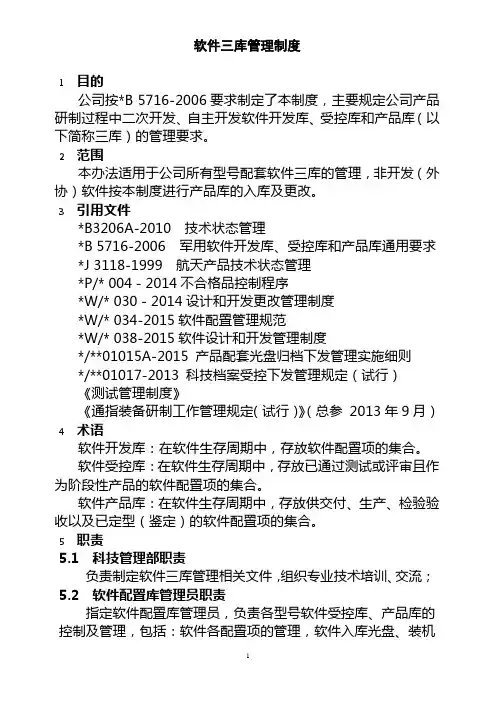 软件三库管理制度

1 目的

公司按*B 5716-2006 要求制定了本制度，主要规定公司产品研制过程中二次开发、自主开发软件开发库、受控库和产品库（以下简称三库）的管理要求。

2 范围

本办法适用于公司所有型号配套软件三库的管理，非开发（外协）软件按本制度进行产品库的入库及更改。

3 引用文件

*B3206A-2010 技术状态管理

*B 5716-2006 军用软件开发库、受控库和产品库通用要求

*J 3118-1999 航天产品技术状态管理

*P/* 004 - 2014 不合格品控制程序

*W/* 030 - 2014 设计和开发更改管理制度

*W/* 034-2015 软件配置管理规范

*W/* 038-2015 软件设计和开发管理制度

*/**01015A-2015 产品配套光盘归档下发管理实施细则

*/**01017-2013 科技档案受控下发管理规定（试行）

《测试管理制度》

《通指装备研制工作管理规定（试行）》（总参 2013 年 9 月）

4 术语

软件开发库：在软件生存周期中，存放软件配置项的集合。

软件受控库：在软件生存周期中，存放已通过测试或评审且作为阶段性产品的软件配置项的集合。

软件产品库：在软件生存周期中，存放供交付、生产、检验验收以及已定型（鉴定）的软件配置项的集合。

5 职责

5.1 科技管理部职责

负责制定软件三库管理相关文件，组织专业技术培训、交流；

5.2 软件配置库管理员职责

指定软件配置库管理员，负责各型号软件受控库、产品库的控制及管理，包括：软件各配置项的管理，软件入库光盘、装机

1